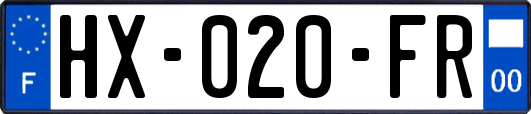 F
HX-020-FR
00